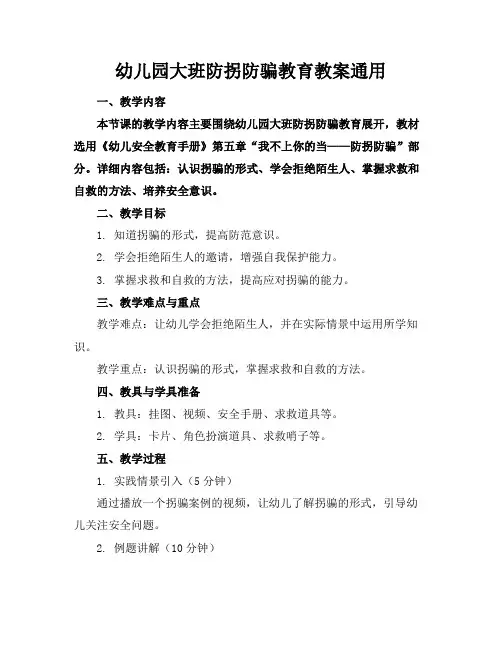 幼儿园大班防拐防骗教育教案通用

一、教学内容

本节课的教学内容主要围绕幼儿园大班防拐防骗教育展开，教材选用《幼儿安全教育手册》第五章“我不上你的当——防拐防骗”部分。详细内容包括：认识拐骗的形式、学会拒绝陌生人、掌握求救和自救的方法、培养安全意识。

二、教学目标

1. 知道拐骗的形式，提高防范意识。

2. 学会拒绝陌生人的邀请，增强自我保护能力。

3. 掌握求救和自救的方法，提高应对拐骗的能力。

三、教学难点与重点

教学难点：让幼儿学会拒绝陌生人，并在实际情景中运用所学知识。

教学重点：认识拐骗的形式，掌握求救和自救的方法。

四、教具与学具准备

1. 教具：挂图、视频、安全手册、求救道具等。

2. 学具：卡片、角色扮演道具、求救哨子等。

五、教学过程

1. 实践情景引入（5分钟）

通过播放一个拐骗案例的视频，让幼儿了解拐骗的形式，引导幼儿关注安全问题。

2. 例题讲解（10分钟）